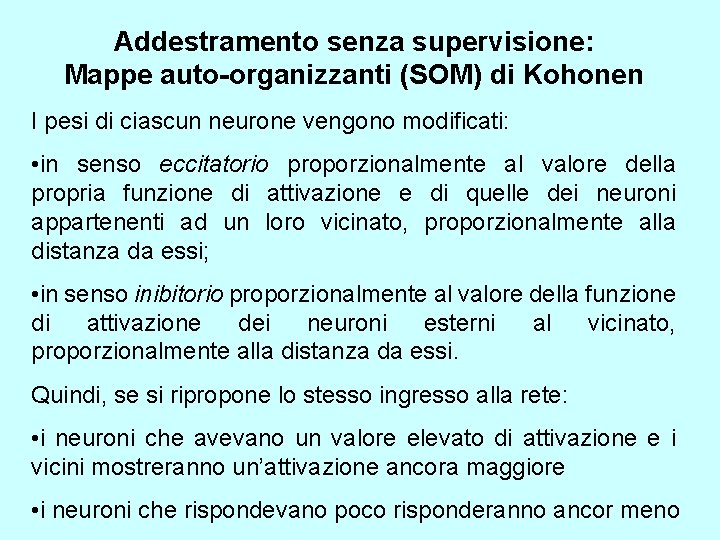 Addestramento senza supervisione:
Mappe auto-organizzanti (SOM) di Kohonen

I pesi di ciascun neurone vengono modificati:

•in senso eccitatorio proporzionalmente al valore della propria funzione di attivazione e di quelle dei neuroni appartenenti ad un loro vicinato, proporzionalmente alla distanza da essi;

•in senso inibitorio proporzionalmente al valore della funzione di attivazione dei neuroni esterni al vicinato, proporzionalmente alla distanza da essi.

Quindi, se si ripropone lo stesso ingresso alla rete:

•i neuroni che avevano un valore elevato di attivazione e i vicini mostreranno un'attivazione ancora maggiore

•i neuroni che rispondevano poco risponderanno ancor meno